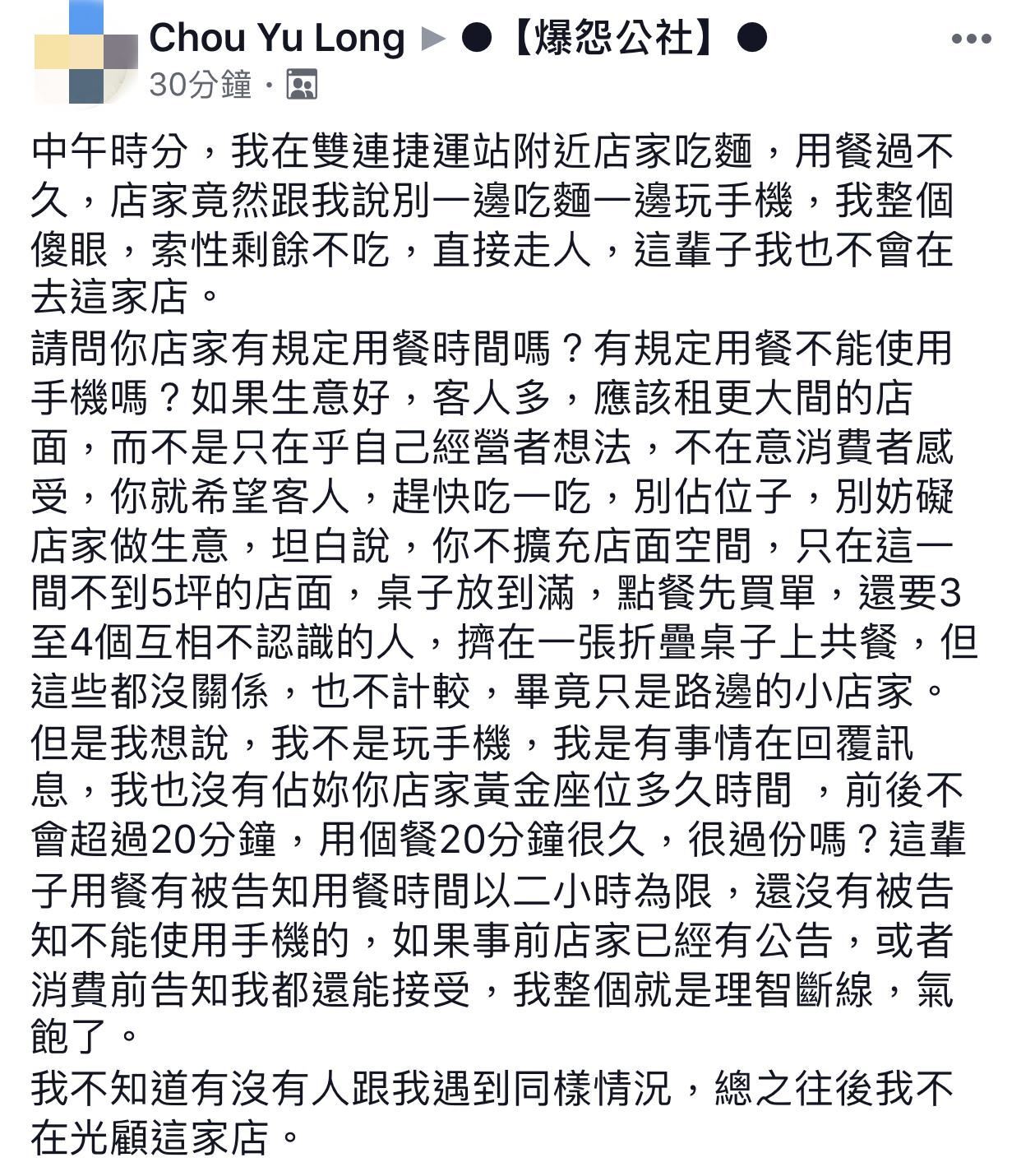 Chou Yu Long ▶ ●【爆怨公社】●
30分鐘 ·

中午時分，我在雙連捷運站附近店家吃麵，用餐過不久，店家竟然跟我說別一邊吃麵一邊玩手機，我整個傻眼，索性剩餘不吃，直接走人，這輩子我也不會在去這家店。
請問你店家有規定用餐時間嗎？有規定用餐不能使用手機嗎？如果生意好，客人多，應該租更大間的店面，而不是只在乎自己經營者想法，不在意消費者感受，你就希望客人，趕快吃一吃，別佔位子，別妨礙店家做生意，坦白說，你不擴充店面空間，只在這一間不到5坪的店面，桌子放到滿，點餐先買單，還要3至4個互相不認識的人，擠在一張折疊桌子上共餐，但這些都沒關係，也不計較，畢竟只是路邊的小店家。
但是我想說，我不是玩手機，我是有事情在回覆訊息，我也沒有佔妳你店家黃金座位多久時間 ，前後不會超過20分鐘，用個餐20分鐘很久，很過份嗎？這輩子用餐有被告知用餐時間以二小時為限，還沒有被告知不能使用手機的，如果事前店家已經有公告，或者消費前告知我都還能接受，我整個就是理智斷線，氣飽了。
我不知道有沒有人跟我遇到同樣情況，總之往後我不在光顧這家店。